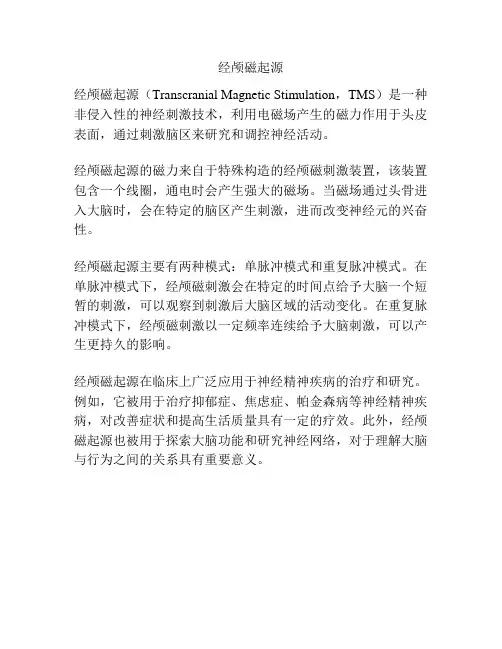 经颅磁起源

经颅磁起源（Transcranial Magnetic Stimulation，TMS）是一种非侵入性的神经刺激技术，利用电磁场产生的磁力作用于头皮表面，通过刺激脑区来研究和调控神经活动。

经颅磁起源的磁力来自于特殊构造的经颅磁刺激装置，该装置包含一个线圈，通电时会产生强大的磁场。当磁场通过头骨进入大脑时，会在特定的脑区产生刺激，进而改变神经元的兴奋性。

经颅磁起源主要有两种模式：单脉冲模式和重复脉冲模式。在单脉冲模式下，经颅磁刺激会在特定的时间点给予大脑一个短暂的刺激，可以观察到刺激后大脑区域的活动变化。在重复脉冲模式下，经颅磁刺激以一定频率连续给予大脑刺激，可以产生更持久的影响。

经颅磁起源在临床上广泛应用于神经精神疾病的治疗和研究。例如，它被用于治疗抑郁症、焦虑症、帕金森病等神经精神疾病，对改善症状和提高生活质量具有一定的疗效。此外，经颅磁起源也被用于探索大脑功能和研究神经网络，对于理解大脑与行为之间的关系具有重要意义。